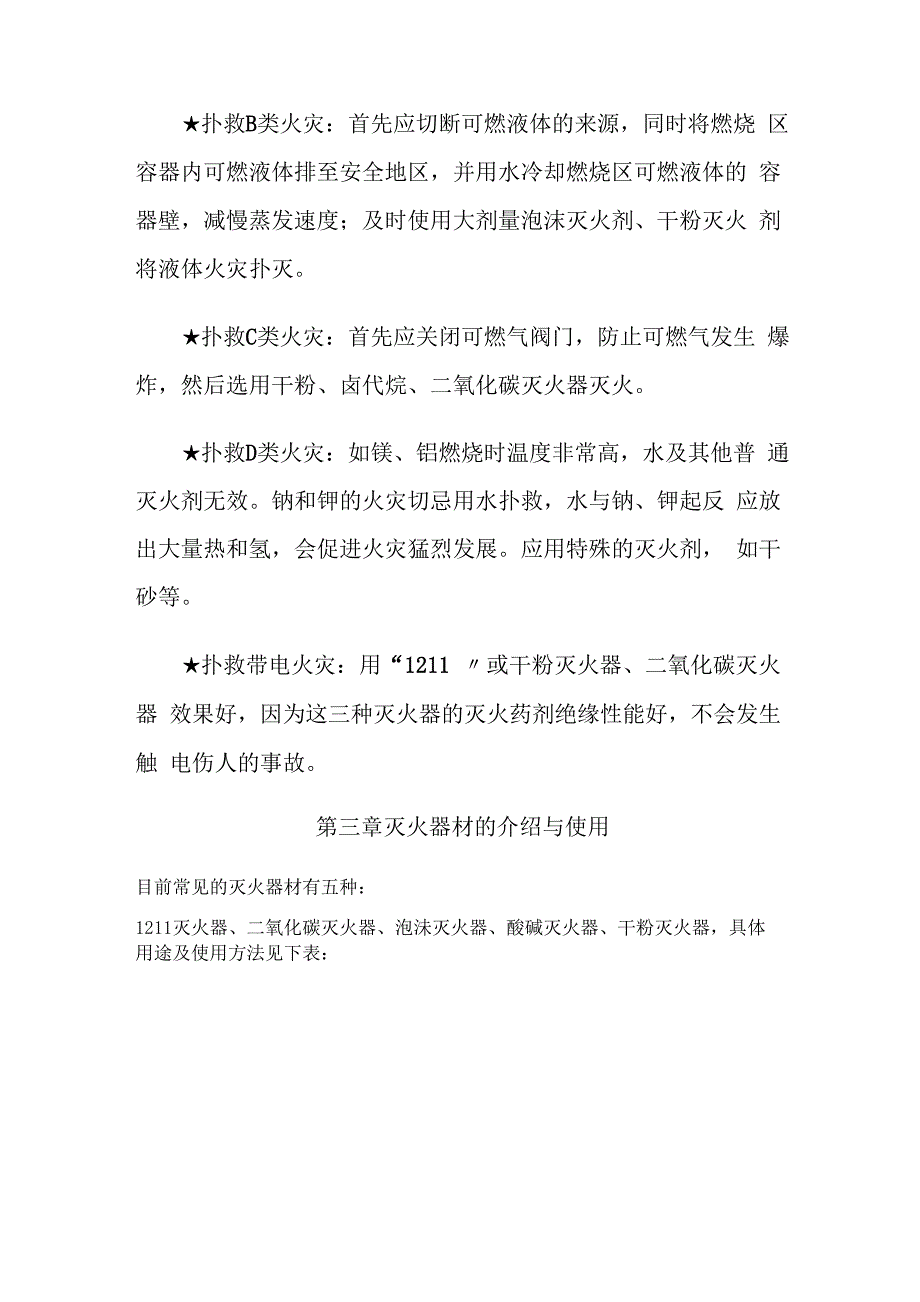 ★扑救B类火灾：首先应切断可燃液体的来源，同时将燃烧 区容器内可燃液体排至安全地区，并用水冷却燃烧区可燃液体的 容器壁，减慢蒸发速度；及时使用大剂量泡沫灭火剂、干粉灭火 剂将液体火灾扑灭。

★扑救C类火灾：首先应关闭可燃气阀门，防止可燃气发生 爆炸，然后选用干粉、卤代烷、二氧化碳灭火器灭火。

★扑救D类火灾：如镁、铝燃烧时温度非常高，水及其他普 通灭火剂无效。钠和钾的火灾切忌用水扑救，水与钠、钾起反 应放出大量热和氢，会促进火灾猛烈发展。应用特殊的灭火剂， 如干砂等。

★扑救带电火灾：用“1211 〃或干粉灭火器、二氧化碳灭火器 效果好，因为这三种灭火器的灭火药剂绝缘性能好，不会发生触 电伤人的事故。

第三章灭火器材的介绍与使用

目前常见的灭火器材有五种：

1211灭火器、二氧化碳灭火器、泡沫灭火器、酸碱灭火器、干粉灭火器，具体用途及使用方法见下表：